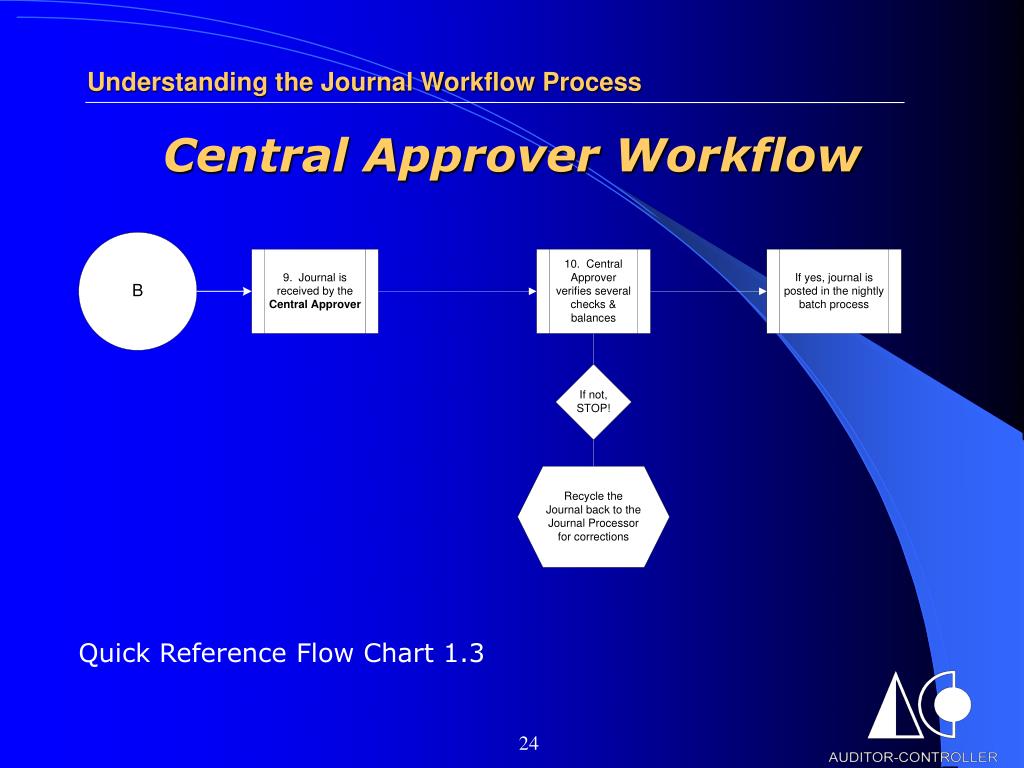 Understanding the Journal Workflow Process

Central Approver Workflow

B

9. Journal is received by the Central Approver

10. Central Approver verifies several checks & balances

If yes, journal is posted in the nightly batch process

If not, STOP!

Recycle the Journal back to the Journal Processor for corrections

Quick Reference Flow Chart 1.3

24

AUDITOR-CONTROLLER